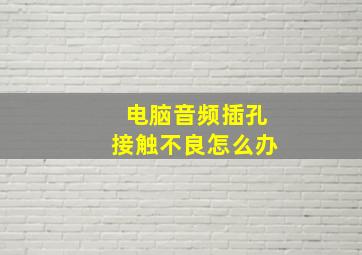 电脑音频插孔
接触不良怎么办